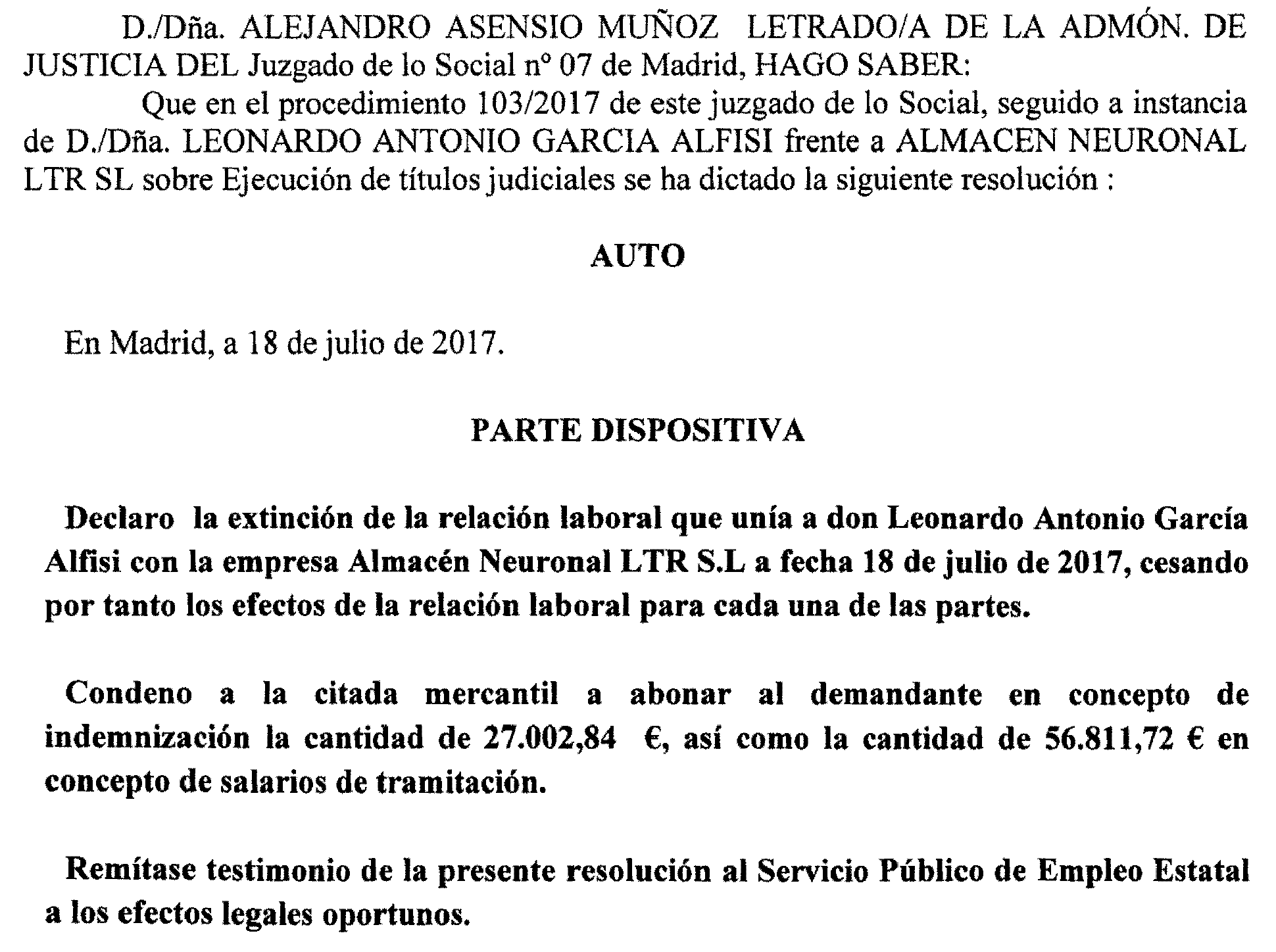 D./Dña. ALEJANDRO ASENSIO MUÑOZ LETRADO/A DE LA ADMÓN. DE JUSTICIA DEL Juzgado de lo Social nº 07 de Madrid, HAGO SABER:

Que en el procedimiento 103/2017 de este juzgado de lo Social, seguido a instancia de D./Dña. LEONARDO ANTONIO GARCIA ALFISI frente a ALMACEN NEURONAL LTR SL sobre Ejecución de títulos judiciales se ha dictado la siguiente resolución :

AUTO

En Madrid, a 18 de julio de 2017.

PARTE DISPOSITIVA

Declaro la extinción de la relación laboral que unía a don Leonardo Antonio García Alfisi con la empresa Almacén Neuronal LTR S.L a fecha 18 de julio de 2017, cesando por tanto los efectos de la relación laboral para cada una de las partes.

Condeno a la citada mercantil a abonar al demandante en concepto de indemnización la cantidad de 27.002,84 €, así como la cantidad de 56.811,72 € en concepto de salarios de tramitación.

Remítase testimonio de la presente resolución al Servicio Público de Empleo Estatal a los efectos legales oportunos.